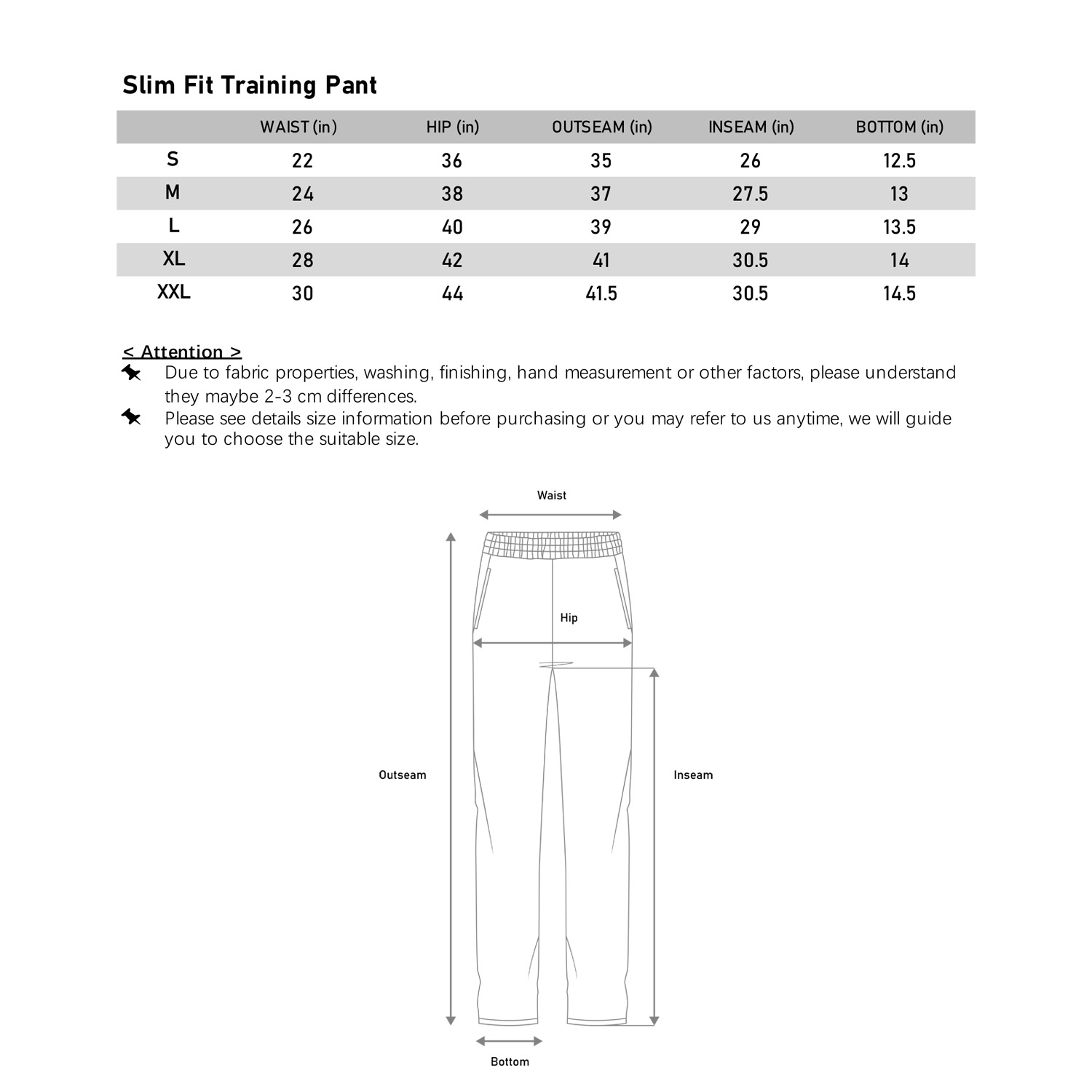 Slim Fit Training Pant

| | WAIST (in) | HIP (in) | OUTSEAM (in) | INSEAM (in) | BOTTOM (in) |
|---|---|---|---|---|---|
| S | 22 | 36 | 35 | 26 | 12.5 |
| M | 24 | 38 | 37 | 27.5 | 13 |
| L | 26 | 40 | 39 | 29 | 13.5 |
| XL | 28 | 42 | 41 | 30.5 | 14 |
| XXL | 30 | 44 | 41.5 | 30.5 | 14.5 |

< Attention >
Due to fabric properties, washing, finishing, hand measurement or other factors, please understand they maybe 2-3 cm differences.
Please see details size information before purchasing or you may refer to us anytime, we will guide you to choose the suitable size.

Waist
Hip
Outseam
Inseam
Bottom